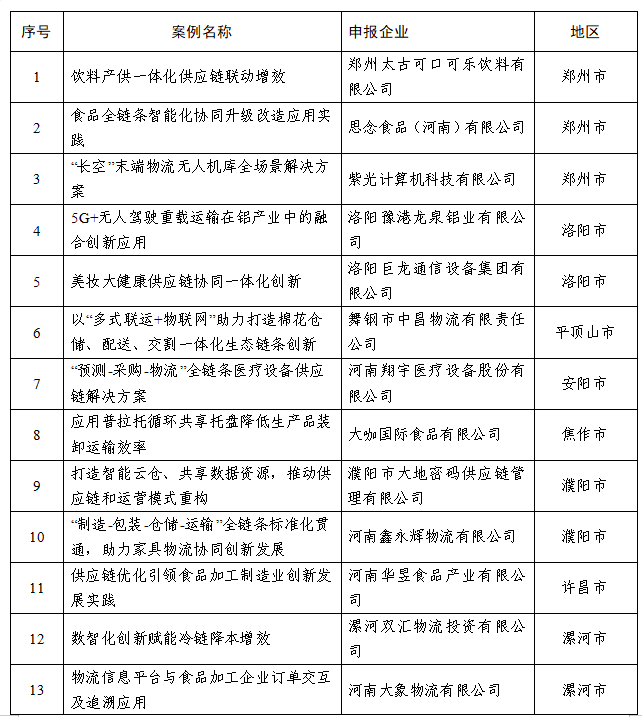 | 序号 | 案例名称 | 申报企业 | 地区 |
|---|---|---|---|
| 1 | 饮料产供一体化供应链联动增效 | 郑州太古可口可乐饮料有限公司 | 郑州市 |
| 2 | 食品全链条智能化协同升级改造应用实践 | 思念食品（河南）有限公司 | 郑州市 |
| 3 | “长空”末端物流无人机库全场景解决方案 | 紫光计算机科技有限公司 | 郑州市 |
| 4 | 5G+无人驾驶重载运输在铝产业中的融合创新应用 | 洛阳豫港龙泉铝业有限公司 | 洛阳市 |
| 5 | 美妆大健康供应链协同一体化创新 | 洛阳巨龙通信设备集团有限公司 | 洛阳市 |
| 6 | 以“多式联运+物联网”助力打造棉花仓储、配送、交割一体化生态链条创新 | 舞钢市中昌物流有限责任公司 | 平顶山市 |
| 7 | “预测-采购-物流”全链条医疗设备供应链解决方案 | 河南翔宇医疗设备股份有限公司 | 安阳市 |
| 8 | 应用普拉托循环共享托盘降低生产品装卸运输效率 | 大咖国际食品有限公司 | 焦作市 |
| 9 | 打造智能云仓、共享数据资源，推动供应链和运营模式重构 | 濮阳市大地密码供应链管理有限公司 | 濮阳市 |
| 10 | “制造-包装-仓储-运输”全链条标准化贯通，助力家具物流协同创新发展 | 河南鑫永辉物流有限公司 | 濮阳市 |
| 11 | 供应链优化引领食品加工制造业创新发展实践 | 河南华昱食品产业有限公司 | 许昌市 |
| 12 | 数智化创新赋能冷链降本增效 | 漯河双汇物流投资有限公司 | 漯河市 |
| 13 | 物流信息平台与食品加工企业订单交互及追溯应用 | 河南大象物流有限公司 | 漯河市 |